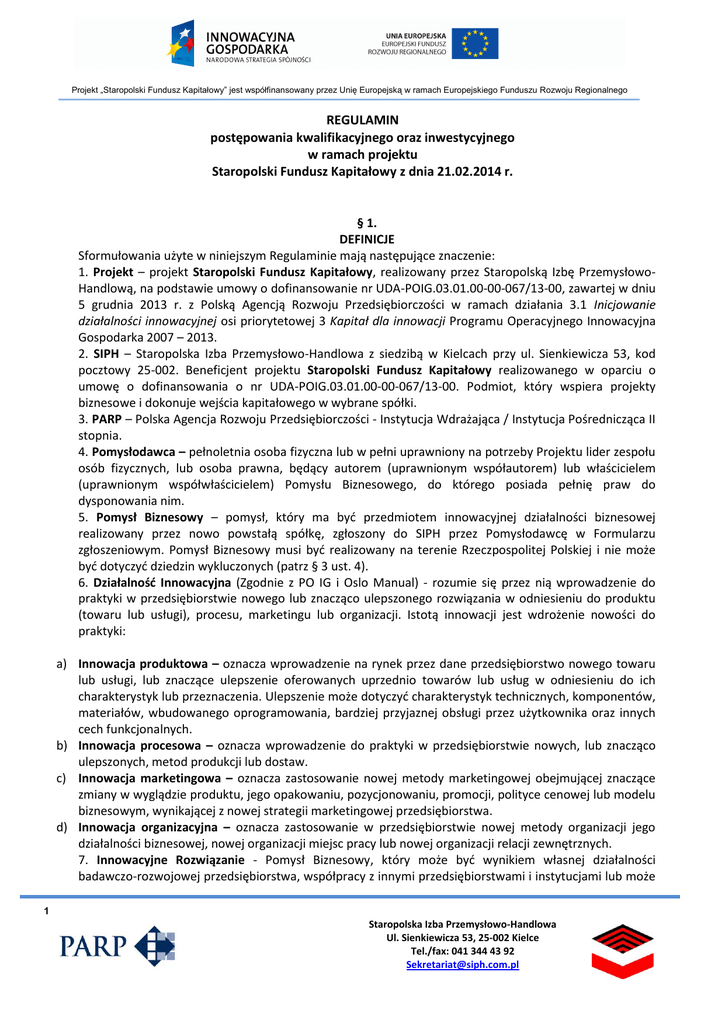 INNOWACYJNA GOSPODARKA
NARODOWA STRATEGIA SPÓJNOŚCI

UNIA EUROPEJSKA
EUROPEJSKI FUNDUSZ ROZWOJU REGIONALNEGO

Projekt „Staropolski Fundusz Kapitałowy" jest współfinansowany przez Unię Europejską w ramach Europejskiego Funduszu Rozwoju Regionalnego

REGULAMIN
postępowania kwalifikacyjnego oraz inwestycyjnego
w ramach projektu
Staropolski Fundusz Kapitałowy z dnia 21.02.2014 r.

§ 1.
DEFINICJE

Sformułowania użyte w niniejszym Regulaminie mają następujące znaczenie:
1. Projekt – projekt Staropolski Fundusz Kapitałowy, realizowany przez Staropolską Izbę Przemysłowo-Handlową, na podstawie umowy o dofinansowanie nr UDA-POIG.03.01.00-00-067/13-00, zawartej w dniu 5 grudnia 2013 r. z Polską Agencją Rozwoju Przedsiębiorczości w ramach działania 3.1 Inicjowanie działalności innowacyjnej osi priorytetowej 3 Kapitał dla innowacji Programu Operacyjnego Innowacyjna Gospodarka 2007 – 2013.
2. SIPH – Staropolska Izba Przemysłowo-Handlowa z siedzibą w Kielcach przy ul. Sienkiewicza 53, kod pocztowy 25-002. Beneficjent projektu Staropolski Fundusz Kapitałowy realizowanego w oparciu o umowę o dofinansowania o nr UDA-POIG.03.01.00-00-067/13-00. Podmiot, który wspiera projekty biznesowe i dokonuje wejścia kapitałowego w wybrane spółki.
3. PARP – Polska Agencja Rozwoju Przedsiębiorczości - Instytucja Wdrażająca / Instytucja Pośrednicząca II stopnia.
4. Pomysłodawca – pełnoletnia osoba fizyczna lub w pełni uprawniony na potrzeby Projektu lider zespołu osób fizycznych, lub osoba prawna, będący autorem (uprawnionym współautorem) lub właścicielem (uprawnionym współwłaścicielem) Pomysłu Biznesowego, do którego posiada pełnię praw do dysponowania nim.
5. Pomysł Biznesowy – pomysł, który ma być przedmiotem innowacyjnej działalności biznesowej realizowany przez nowo powstałą spółkę, zgłoszony do SIPH przez Pomysłodawcę w Formularzu zgłoszeniowym. Pomysł Biznesowy musi być realizowany na terenie Rzeczpospolitej Polskiej i nie może być dotyczyć dziedzin wykluczonych (patrz § 3 ust. 4).
6. Działalność Innowacyjna (Zgodnie z PO IG i Oslo Manual) - rozumie się przez nią wprowadzenie do praktyki w przedsiębiorstwie nowego lub znacząco ulepszonego rozwiązania w odniesieniu do produktu (towaru lub usługi), procesu, marketingu lub organizacji. Istotą innowacji jest wdrożenie nowości do praktyki:

a) Innowacja produktowa – oznacza wprowadzenie na rynek przez dane przedsiębiorstwo nowego towaru lub usługi, lub znaczące ulepszenie oferowanych uprzednio towarów lub usług w odniesieniu do ich charakterystyk lub przeznaczenia. Ulepszenie może dotyczyć charakterystyk technicznych, komponentów, materiałów, wbudowanego oprogramowania, bardziej przyjaznej obsługi przez użytkownika oraz innych cech funkcjonalnych.
b) Innowacja procesowa – oznacza wprowadzenie do praktyki w przedsiębiorstwie nowych, lub znacząco ulepszonych, metod produkcji lub dostaw.
c) Innowacja marketingowa – oznacza zastosowanie nowej metody marketingowej obejmującej znaczące zmiany w wyglądzie produktu, jego opakowaniu, pozycjonowaniu, promocji, polityce cenowej lub modelu biznesowym, wynikającej z nowej strategii marketingowej przedsiębiorstwa.
d) Innowacja organizacyjna – oznacza zastosowanie w przedsiębiorstwie nowej metody organizacji jego działalności biznesowej, nowej organizacji miejsc pracy lub nowej organizacji relacji zewnętrznych.
7. Innowacyjne Rozwiązanie - Pomysł Biznesowy, który może być wynikiem własnej działalności badawczo-rozwojowej przedsiębiorstwa, współpracy z innymi przedsiębiorstwami i instytucjami lub może

1

PARP

Staropolska Izba Przemysłowo-Handlowa
Ul. Sienkiewicza 53, 25-002 Kielce
Tel./fax: 041 344 43 92
Sekretariat@siph.com.pl